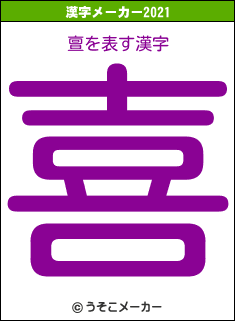 漢字メーカー2021

亶を表す漢字

喜

© うそこメーカー